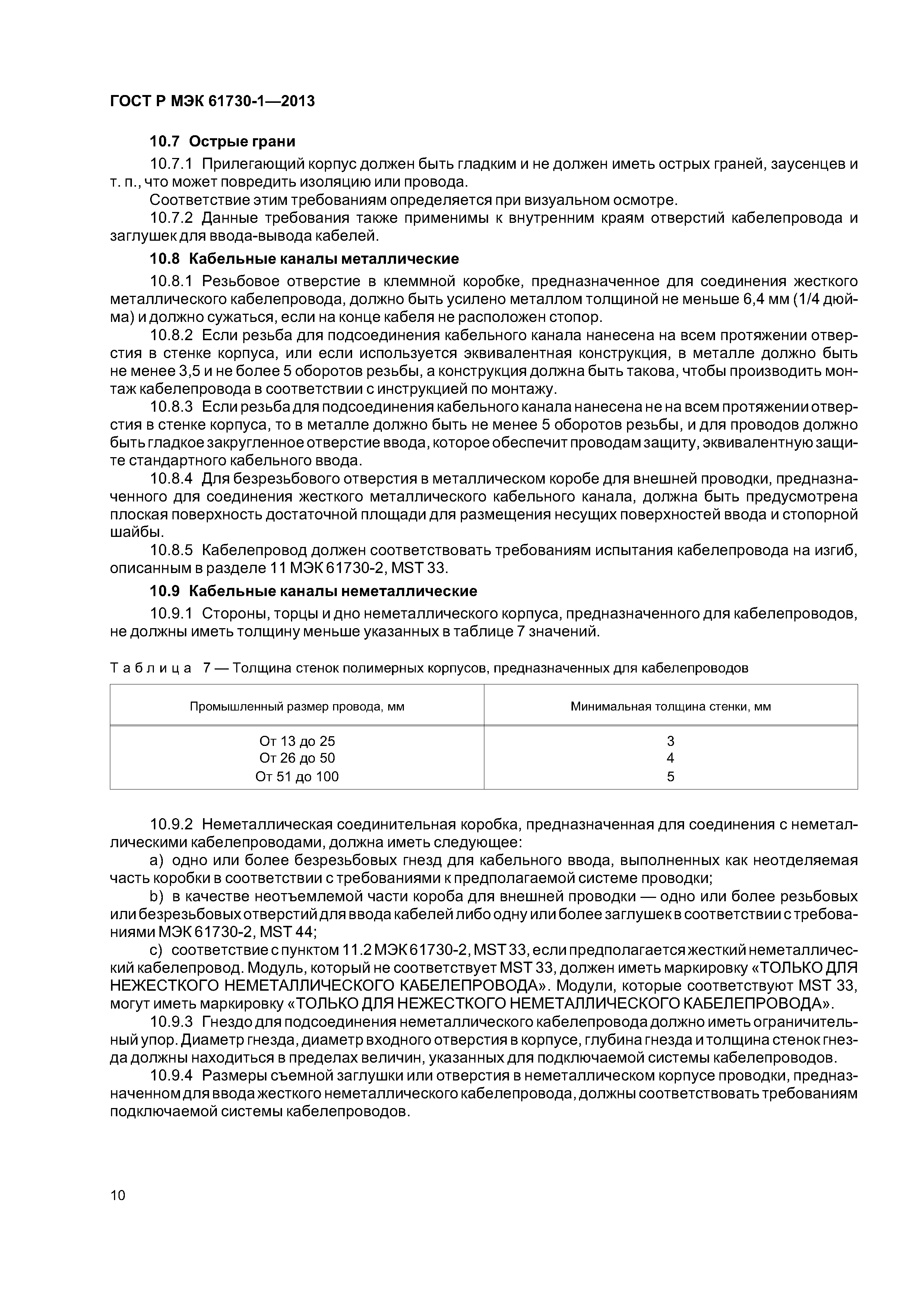 ГОСТ Р МЭК 61730-1—2013

10.7 Острые грани

10.7.1 Прилегающий корпус должен быть гладким и не должен иметь острых граней, заусенцев и т. п., что может повредить изоляцию или провода.

Соответствие этим требованиям определяется при визуальном осмотре.

10.7.2 Данные требования также применимы к внутренним краям отверстий кабелепровода и заглушек для ввода-вывода кабелей.

10.8 Кабельные каналы металлические

10.8.1 Резьбовое отверстие в клеммной коробке, предназначенное для соединения жесткого металлического кабелепровода, должно быть усилено металлом толщиной не меньше 6,4 мм (1/4 дюйма) и должно сужаться, если на конце кабеля не расположен стопор.

10.8.2 Если резьба для подсоединения кабельного канала нанесена на всем протяжении отверстия в стенке корпуса, или если используется эквивалентная конструкция, в металле должно быть не менее 3,5 и не более 5 оборотов резьбы, а конструкция должна быть такова, чтобы производить монтаж кабелепровода в соответствии с инструкцией по монтажу.

10.8.3 Если резьба для подсоединения кабельного канала нанесена не на всем протяжении отверстия в стенке корпуса, то в металле должно быть не менее 5 оборотов резьбы, и для проводов должно быть гладкое закругленное отверстие ввода, которое обеспечит проводам защиту, эквивалентную защите стандартного кабельного ввода.

10.8.4 Для безрезьбового отверстия в металлическом коробе для внешней проводки, предназначенного для соединения жесткого металлического кабельного канала, должна быть предусмотрена плоская поверхность достаточной площади для размещения несущих поверхностей ввода и стопорной шайбы.

10.8.5 Кабелепровод должен соответствовать требованиям испытания кабелепровода на изгиб, описанным в разделе 11 МЭК 61730-2, MST 33.

10.9 Кабельные каналы неметаллические

10.9.1 Стороны, торцы и дно неметаллического корпуса, предназначенного для кабелепроводов, не должны иметь толщину меньше указанных в таблице 7 значений.

Таблица 7 — Толщина стенок полимерных корпусов, предназначенных для кабелепроводов

| Промышленный размер провода, мм | Минимальная толщина стенки, мм |
|---|---|
| От 13 до 25 | 3 |
| От 26 до 50 | 4 |
| От 51 до 100 | 5 |

10.9.2 Неметаллическая соединительная коробка, предназначенная для соединения с неметаллическими кабелепроводами, должна иметь следующее:

a) одно или более безрезьбовых гнезд для кабельного ввода, выполненных как неотделяемая часть коробки в соответствии с требованиями к предполагаемой системе проводки;

b) в качестве неотъемлемой части короба для внешней проводки — одно или более резьбовых или безрезьбовых отверстий для ввода кабелей либо одну или более заглушек в соответствии с требованиями МЭК 61730-2, MST 44;

c) соответствие с пунктом 11.2 МЭК 61730-2, MST 33, если предполагается жесткий неметаллический кабелепровод. Модуль, который не соответствует MST 33, должен иметь маркировку «ТОЛЬКО ДЛЯ НЕЖЕСТКОГО НЕМЕТАЛЛИЧЕСКОГО КАБЕЛЕПРОВОДА». Модули, которые соответствуют MST 33, могут иметь маркировку «ТОЛЬКО ДЛЯ НЕЖЕСТКОГО НЕМЕТАЛЛИЧЕСКОГО КАБЕЛЕПРОВОДА».

10.9.3 Гнездо для подсоединения неметаллического кабелепровода должно иметь ограничительный упор. Диаметр гнезда, диаметр входного отверстия в корпусе, глубина гнезда и толщина стенок гнезда должны находиться в пределах величин, указанных для подключаемой системы кабелепроводов.

10.9.4 Размеры съемной заглушки или отверстия в неметаллическом корпусе проводки, предназначенном для ввода жесткого неметаллического кабелепровода, должны соответствовать требованиям подключаемой системы кабелепроводов.

10